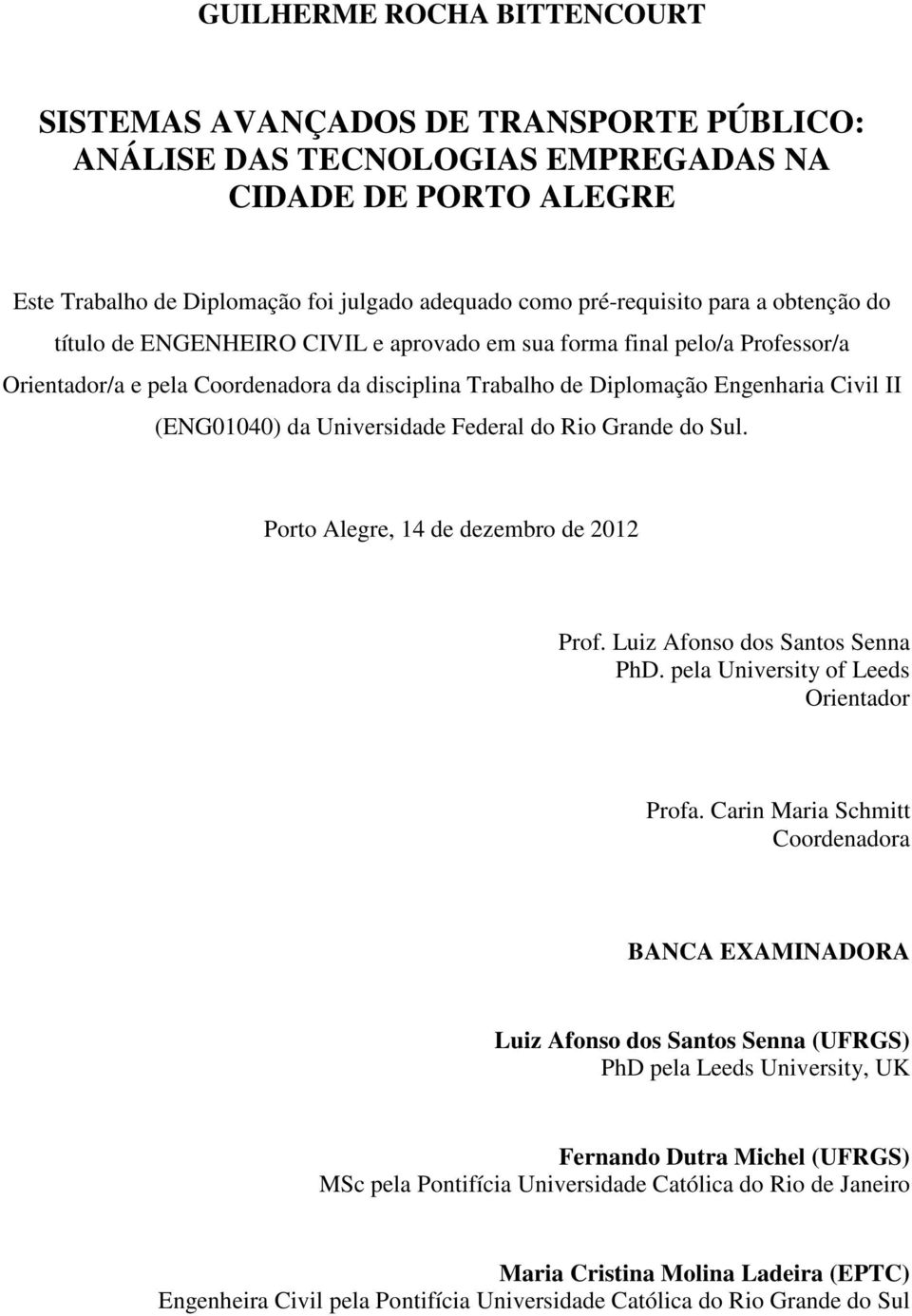 GUILHERME ROCHA BITTENCOURT

SISTEMAS AVANÇADOS DE TRANSPORTE PÚBLICO: ANÁLISE DAS TECNOLOGIAS EMPREGADAS NA CIDADE DE PORTO ALEGRE

Este Trabalho de Diplomação foi julgado adequado como pré-requisito para a obtenção do título de ENGENHEIRO CIVIL e aprovado em sua forma final pelo/a Professor/a Orientador/a e pela Coordenadora da disciplina Trabalho de Diplomação Engenharia Civil II (ENG01040) da Universidade Federal do Rio Grande do Sul.

Porto Alegre, 14 de dezembro de 2012

Prof. Luiz Afonso dos Santos Senna
PhD. pela University of Leeds
Orientador

Profa. Carin Maria Schmitt
Coordenadora

BANCA EXAMINADORA

Luiz Afonso dos Santos Senna (UFRGS)
PhD pela Leeds University, UK

Fernando Dutra Michel (UFRGS)
MSc pela Pontifícia Universidade Católica do Rio de Janeiro

Maria Cristina Molina Ladeira (EPTC)
Engenheira Civil pela Pontifícia Universidade Católica do Rio Grande do Sul